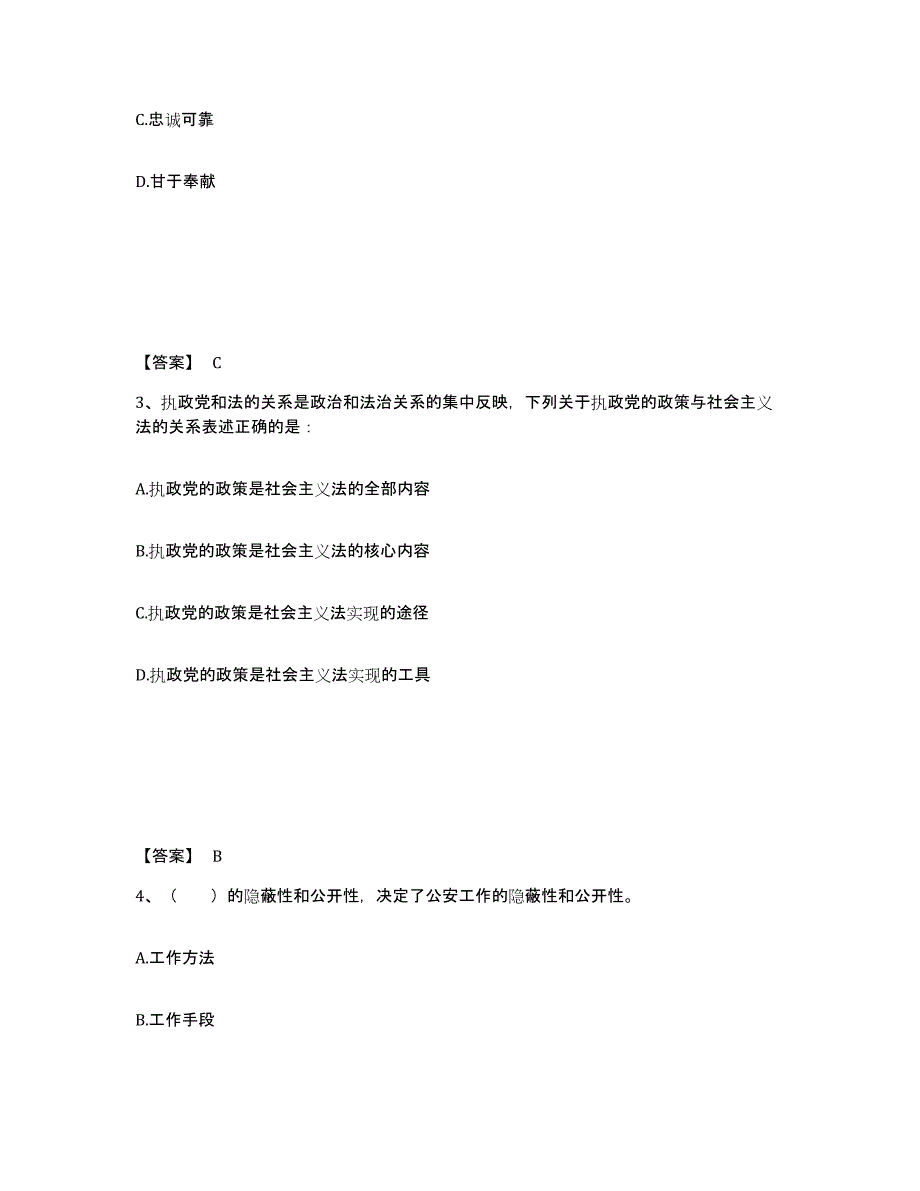 C.忠诚可靠

D.甘于奉献

【答案】 C

3、执政党和法的关系是政治和法治关系的集中反映，下列关于执政党的政策与社会主义法的关系表述正确的是：

A.执政党的政策是社会主义法的全部内容

B.执政党的政策是社会主义法的核心内容

C.执政党的政策是社会主义法实现的途径

D.执政党的政策是社会主义法实现的工具

【答案】 B

4、（ ）的隐蔽性和公开性，决定了公安工作的隐蔽性和公开性。

A.工作方法

B.工作手段